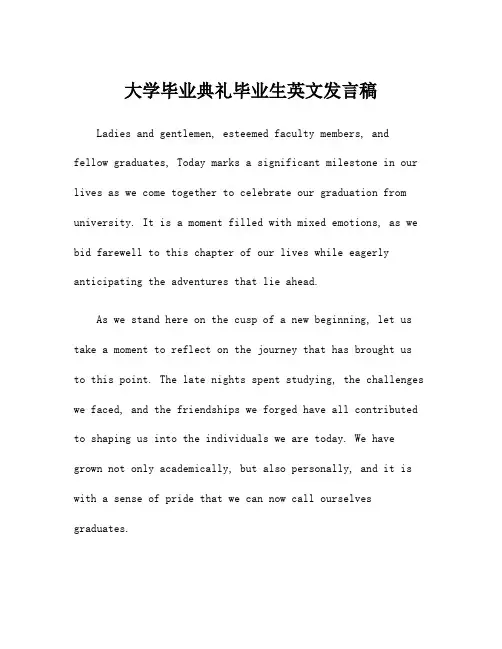 大学毕业典礼毕业生英文发言稿

Ladies and gentlemen, esteemed faculty members, and fellow graduates, Today marks a significant milestone in our lives as we come together to celebrate our graduation from university. It is a moment filled with mixed emotions, as we bid farewell to this chapter of our lives while eagerly anticipating the adventures that lie ahead.

As we stand here on the cusp of a new beginning, let us take a moment to reflect on the journey that has brought us to this point. The late nights spent studying, the challenges we faced, and the friendships we forged have all contributed to shaping us into the individuals we are today. We have grown not only academically, but also personally, and it is with a sense of pride that we can now call ourselves graduates.